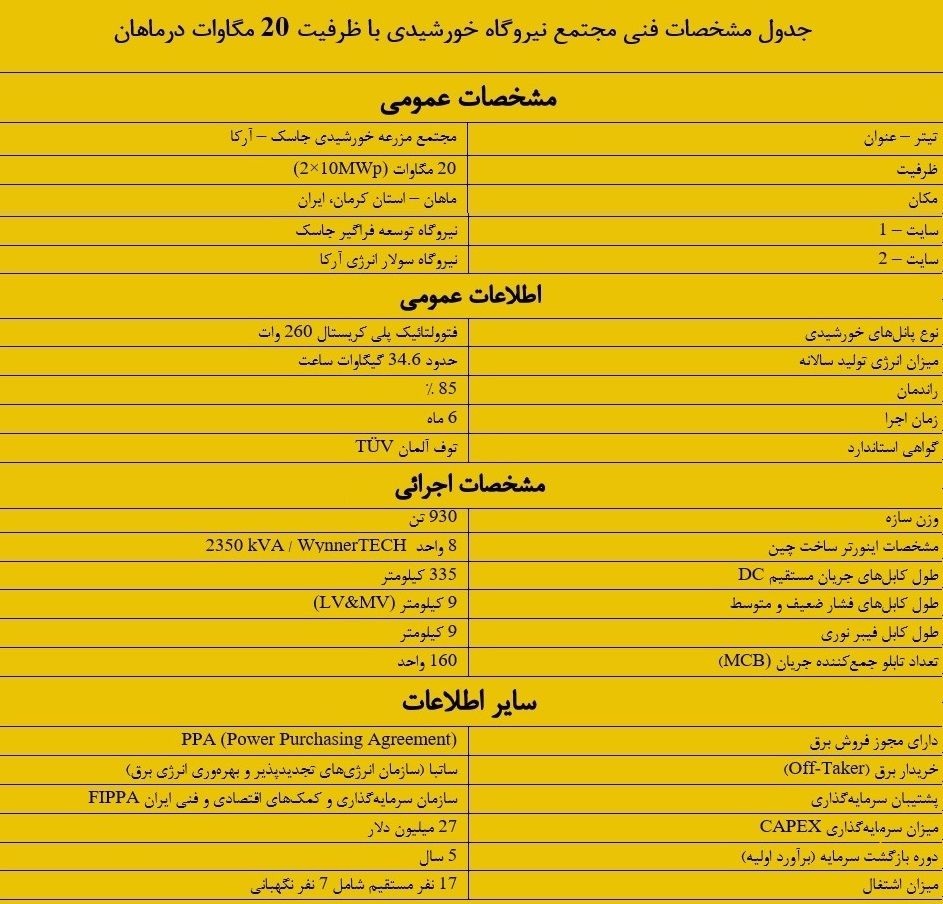 جدول مشخصات فنی مجتمع نیروگاه خورشیدی با ظرفیت 20 مگاوات درماهان

مشخصات عمومی

| | |
|---|---|
| تیتر – عنوان | مجتمع مزرعه خورشیدی جاسک – آرکا |
| ظرفیت | 20 مگاوات (2×10MWp) |
| مکان | ماهان – استان کرمان، ایران |
| سایت – 1 | نیروگاه توسعه فراگیر جاسک |
| سایت – 2 | نیروگاه سولار انرژی آرکا |

اطلاعات عمومی

| | |
|---|---|
| نوع پانل‌های خورشیدی | فتوولتائیک پلی کریستال 260 وات |
| میزان انرژی تولید سالانه | حدود 34.6 گیگاوات ساعت |
| راندمان | 85 ٪ |
| زمان اجرا | 6 ماه |
| گواهی استاندارد | توف آلمان TÜV |

مشخصات اجرائی

| | |
|---|---|
| وزن سازه | 930 تن |
| مشخصات اینورتر ساخت چین | 8 واحد 2350 kVA / WynnerTECH |
| طول کابل‌های جریان مستقیم DC | 335 کیلومتر |
| طول کابل‌های فشار ضعیف و متوسط | 9 کیلومتر (LV&MV) |
| طول کابل فیبر نوری | 9 کیلومتر |
| تعداد تابلو جمع‌کننده جریان (MCB) | 160 واحد |

سایر اطلاعات

| | |
|---|---|
| دارای مجوز فروش برق | PPA (Power Purchasing Agreement) |
| خریدار برق (Off-Taker) | ساتبا (سازمان انرژی‌های تجدیدپذیر و بهره‌وری انرژی برق) |
| پشتیبان سرمایه‌گذاری | سازمان سرمایه‌گذاری و کمک‌های اقتصادی و فنی ایران FIPPA |
| میزان سرمایه‌گذاری CAPEX | 27 میلیون دلار |
| دوره بازگشت سرمایه (برآورد اولیه) | 5 سال |
| میزان اشتغال | 17 نفر مستقیم شامل 7 نفر نگهبانی |